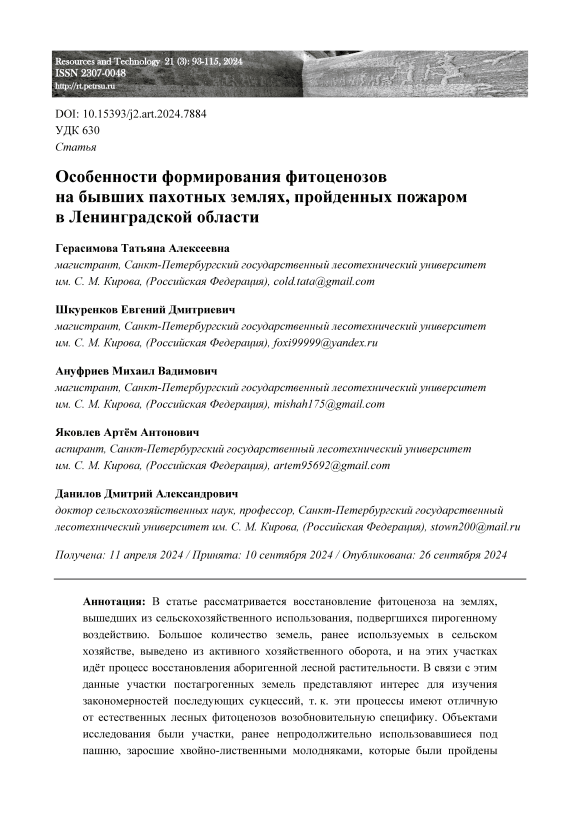 Resources and Technology 21 (3): 93-115, 2024
ISSN 2307-0048
http://rt.petrsu.ru

DOI: 10.15393/j2.art.2024.7884
УДК 630
Статья

Особенности формирования фитоценозов на бывших пахотных землях, пройденных пожаром в Ленинградской области

Герасимова Татьяна Алексеевна
магистрант, Санкт-Петербургский государственный лесотехнический университет им. С. М. Кирова, (Российская Федерация), cold.tata@gmail.com

Шкуренков Евгений Дмитриевич
магистрант, Санкт-Петербургский государственный лесотехнический университет им. С. М. Кирова, (Российская Федерация), foxi99999@yandex.ru

Ануфриев Михаил Вадимович
магистрант, Санкт-Петербургский государственный лесотехнический университет им. С. М. Кирова, (Российская Федерация), mishah175@gmail.com

Яковлев Артём Антонович
аспирант, Санкт-Петербургский государственный лесотехнический университет им. С. М. Кирова, (Российская Федерация), artem95692@gmail.com

Данилов Дмитрий Александрович
доктор сельскохозяйственных наук, профессор, Санкт-Петербургский государственный лесотехнический университет им. С. М. Кирова, (Российская Федерация), stown200@mail.ru

Получена: 11 апреля 2024 / Принята: 10 сентября 2024 / Опубликована: 26 сентября 2024

Аннотация: В статье рассматривается восстановление фитоценоза на землях, вышедших из сельскохозяйственного использования, подвергшихся пирогенному воздействию. Большое количество земель, ранее используемых в сельском хозяйстве, выведено из активного хозяйственного оборота, и на этих участках идёт процесс восстановления аборигенной лесной растительности. В связи с этим данные участки постагрогенных земель представляют интерес для изучения закономерностей последующих сукцессий, т. к. эти процессы имеют отличную от естественных лесных фитоценозов возобновительную специфику. Объектами исследования были участки, ранее непродолжительно использовавшиеся под пашню, заросшие хвойно-лиственными молодняками, которые были пройдены